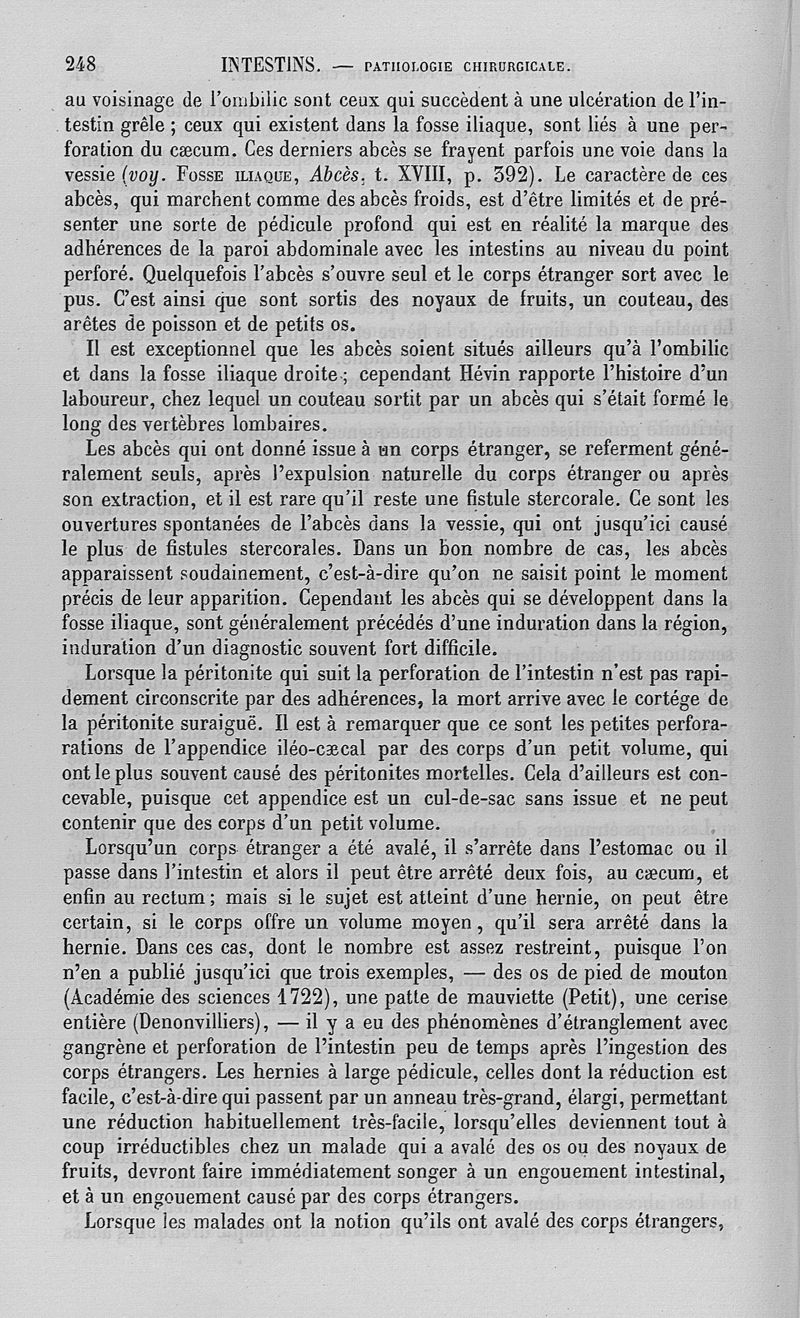 248 INTESTINS. — PATHOLOGIE CHIRURGICALE.

au voisinage de l'ombilic sont ceux qui succèdent à une ulcération de l'intestin grêle ; ceux qui existent dans la fosse iliaque, sont liés à une perforation du cæcum. Ces derniers abcès se frayent parfois une voie dans la vessie (voy. FOSSE ILIAQUE, Abcès, t. XVIII, p. 392). Le caractère de ces abcès, qui marchent comme des abcès froids, est d'être limités et de présenter une sorte de pédicule profond qui est en réalité la marque des adhérences de la paroi abdominale avec les intestins au niveau du point perforé. Quelquefois l'abcès s'ouvre seul et le corps étranger sort avec le pus. C'est ainsi que sont sortis des noyaux de fruits, un couteau, des arêtes de poisson et de petits os.

Il est exceptionnel que les abcès soient situés ailleurs qu'à l'ombilic et dans la fosse iliaque droite ; cependant Hévin rapporte l'histoire d'un laboureur, chez lequel un couteau sortit par un abcès qui s'était formé le long des vertèbres lombaires.

Les abcès qui ont donné issue à un corps étranger, se referment généralement seuls, après l'expulsion naturelle du corps étranger ou après son extraction, et il est rare qu'il reste une fistule stercorale. Ce sont les ouvertures spontanées de l'abcès dans la vessie, qui ont jusqu'ici causé le plus de fistules stercorales. Dans un bon nombre de cas, les abcès apparaissent soudainement, c'est-à-dire qu'on ne saisit point le moment précis de leur apparition. Cependant les abcès qui se développent dans la fosse iliaque, sont généralement précédés d'une induration dans la région, induration d'un diagnostic souvent fort difficile.

Lorsque la péritonite qui suit la perforation de l'intestin n'est pas rapidement circonscrite par des adhérences, la mort arrive avec le cortége de la péritonite suraiguë. Il est à remarquer que ce sont les petites perforarations de l'appendice iléo-cæcal par des corps d'un petit volume, qui ont le plus souvent causé des péritonites mortelles. Cela d'ailleurs est concevable, puisque cet appendice est un cul-de-sac sans issue et ne peut contenir que des corps d'un petit volume.

Lorsqu'un corps étranger a été avalé, il s'arrête dans l'estomac ou il passe dans l'intestin et alors il peut être arrêté deux fois, au cæcum, et enfin au rectum ; mais si le sujet est atteint d'une hernie, on peut être certain, si le corps offre un volume moyen, qu'il sera arrêté dans la hernie. Dans ces cas, dont le nombre est assez restreint, puisque l'on n'en a publié jusqu'ici que trois exemples, — des os de pied de mouton (Académie des sciences 1722), une patte de mauviette (Petit), une cerise entière (Denonvilliers), — il y a eu des phénomènes d'étranglement avec gangrène et perforation de l'intestin peu de temps après l'ingestion des corps étrangers. Les hernies à large pédicule, celles dont la réduction est facile, c'est-à-dire qui passent par un anneau très-grand, élargi, permettant une réduction habituellement très-facile, lorsqu'elles deviennent tout à coup irréductibles chez un malade qui a avalé des os ou des noyaux de fruits, devront faire immédiatement songer à un engouement intestinal, et à un engouement causé par des corps étrangers.

Lorsque les malades ont la notion qu'ils ont avalé des corps étrangers,